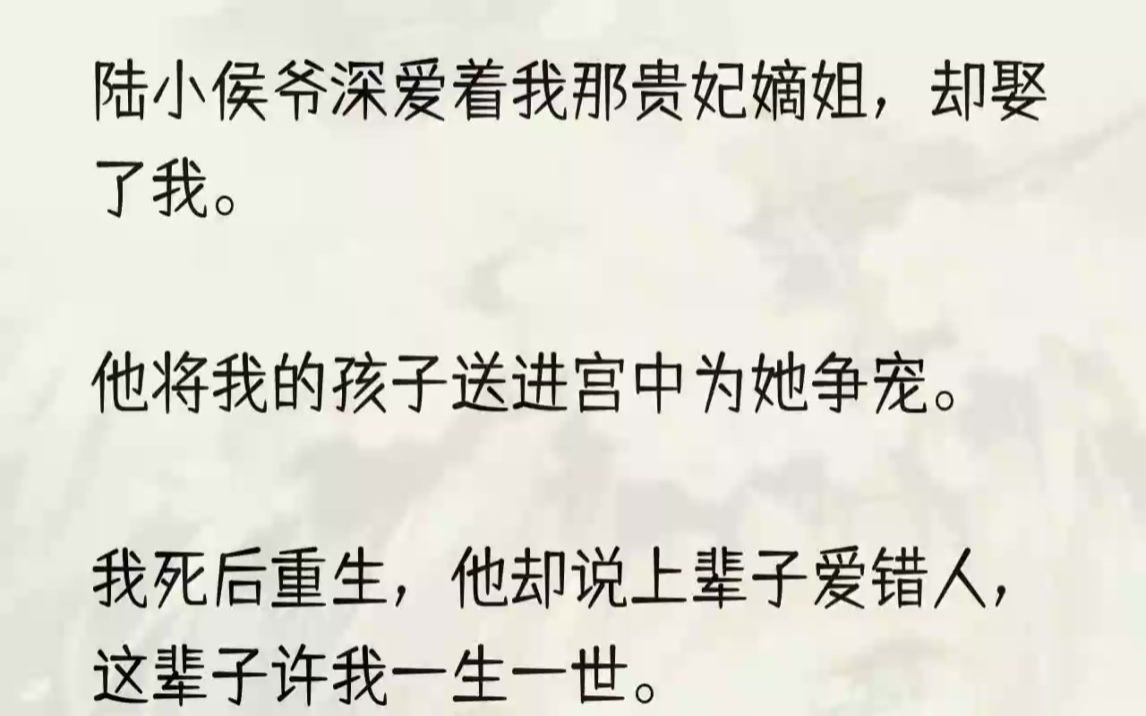 陆小侯爷深爱着我那贵妃嫡姐，却娶了我。

他将我的孩子送进宫中为她争宠。

我死后重生，他却说上辈子爱错人，这辈子许我一生一世。